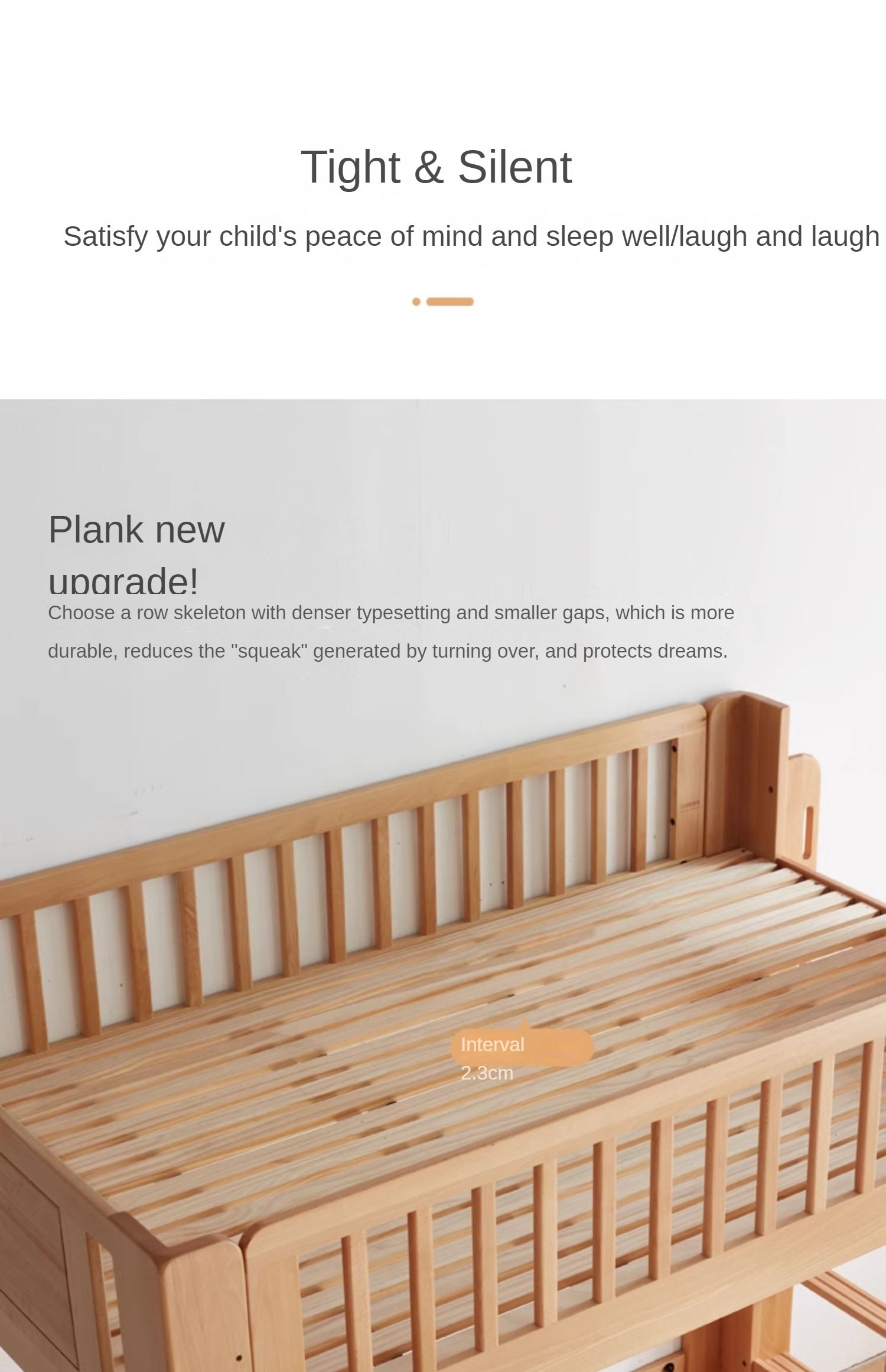 Tight & Silent

Satisfy your child's peace of mind and sleep well/laugh and laugh

Plank new upgrade!

Choose a row skeleton with denser typesetting and smaller gaps, which is more durable, reduces the "squeak" generated by turning over, and protects dreams.

Interval
2.3cm